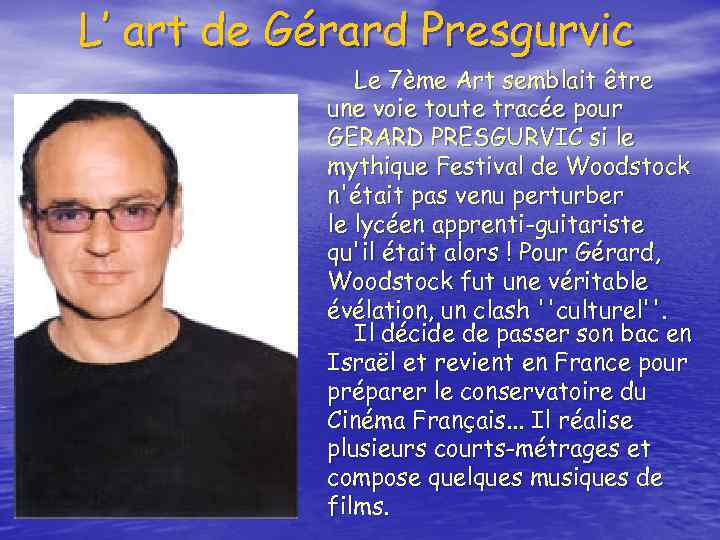 L' art de Gérard Presgurvic

Le 7ème Art semblait être une voie toute tracée pour GERARD PRESGURVIC si le mythique Festival de Woodstock n'était pas venu perturber le lycéen apprenti-guitariste qu'il était alors ! Pour Gérard, Woodstock fut une véritable évélation, un clash ''culturel''.

Il décide de passer son bac en Israël et revient en France pour préparer le conservatoire du Cinéma Français... Il réalise plusieurs courts-métrages et compose quelques musiques de films.